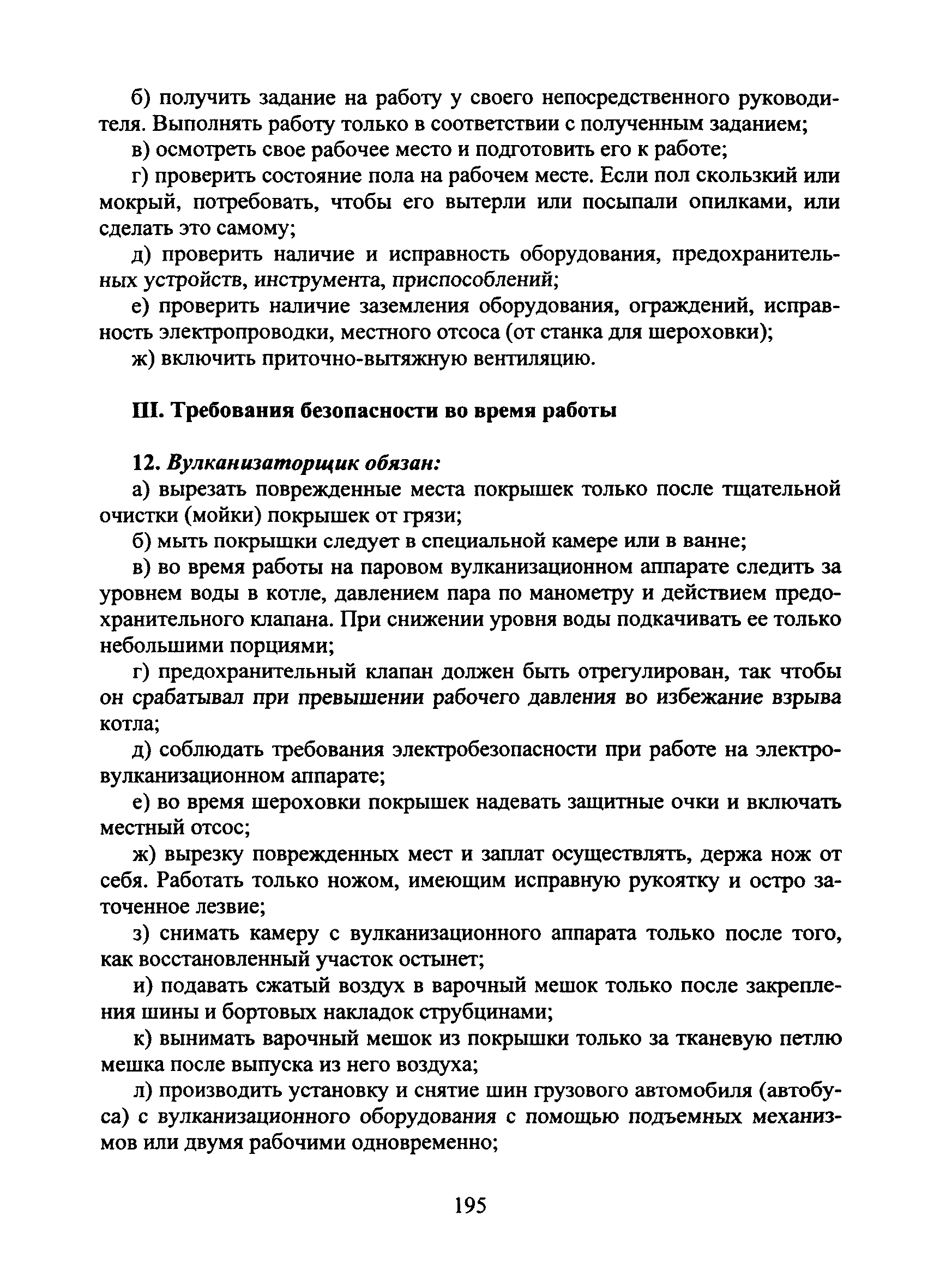 б) получить задание на работу у своего непосредственного руководителя. Выполнять работу только в соответствии с полученным заданием;

в) осмотреть свое рабочее место и подготовить его к работе;

г) проверить состояние пола на рабочем месте. Если пол скользкий или мокрый, потребовать, чтобы его вытерли или посыпали опилками, или сделать это самому;

д) проверить наличие и исправность оборудования, предохранительных устройств, инструмента, приспособлений;

е) проверить наличие заземления оборудования, ограждений, исправность электропроводки, местного отсоса (от станка для шероховки);

ж) включить приточно-вытяжную вентиляцию.

III. Требования безопасности во время работы

12. Вулканизаторщик обязан:

а) вырезать поврежденные места покрышек только после тщательной очистки (мойки) покрышек от грязи;

б) мыть покрышки следует в специальной камере или в ванне;

в) во время работы на паровом вулканизационном аппарате следить за уровнем воды в котле, давлением пара по манометру и действием предохранительного клапана. При снижении уровня воды подкачивать ее только небольшими порциями;

г) предохранительный клапан должен быть отрегулирован, так чтобы он срабатывал при превышении рабочего давления во избежание взрыва котла;

д) соблюдать требования электробезопасности при работе на электровулканизационном аппарате;

е) во время шероховки покрышек надевать защитные очки и включать местный отсос;

ж) вырезку поврежденных мест и заплат осуществлять, держа нож от себя. Работать только ножом, имеющим исправную рукоятку и остро заточенное лезвие;

з) снимать камеру с вулканизационного аппарата только после того, как восстановленный участок остынет;

и) подавать сжатый воздух в варочный мешок только после закрепления шины и бортовых накладок струбцинами;

к) вынимать варочный мешок из покрышки только за тканевую петлю мешка после выпуска из него воздуха;

л) производить установку и снятие шин грузового автомобиля (автобуса) с вулканизационного оборудования с помощью подъемных механизмов или двумя рабочими одновременно;

195